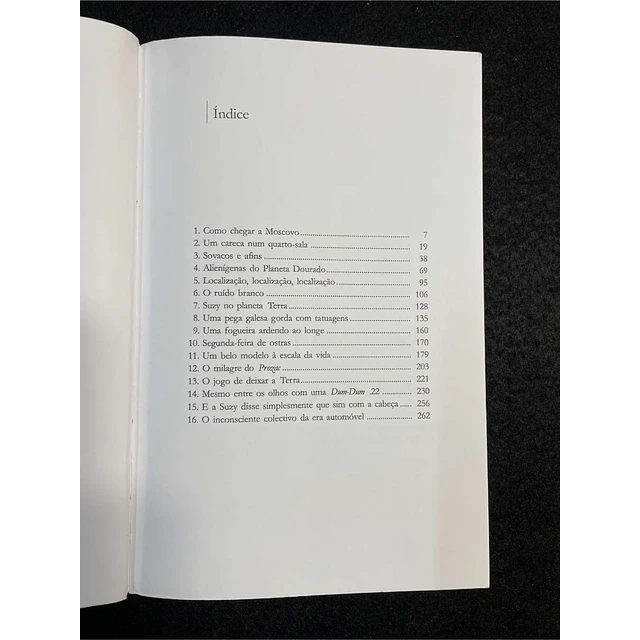 Índice

1. Como chegar a Moscovo 7
2. Um careca num quarto-sala 19
3. Sovacos e afins 38
4. Alienígenas do Planeta Dourado 69
5. Localização, localização, localização 95
6. O ruído branco 106
7. Suzy no planeta Terra 128
8. Uma pega galesa gorda com tatuagens 135
9. Uma fogueira ardendo ao longe 160
10. Segunda-feira de ostras 170
11. Um belo modelo à escala da vida 179
12. O milagre do Prozac 203
13. O jogo de deixar a Terra 221
14. Mesmo entre os olhos com uma Dum-Dum .22 230
15. E a Suzy disse simplesmente que sim com a cabeça 256
16. O inconsciente colectivo da era automóvel 262